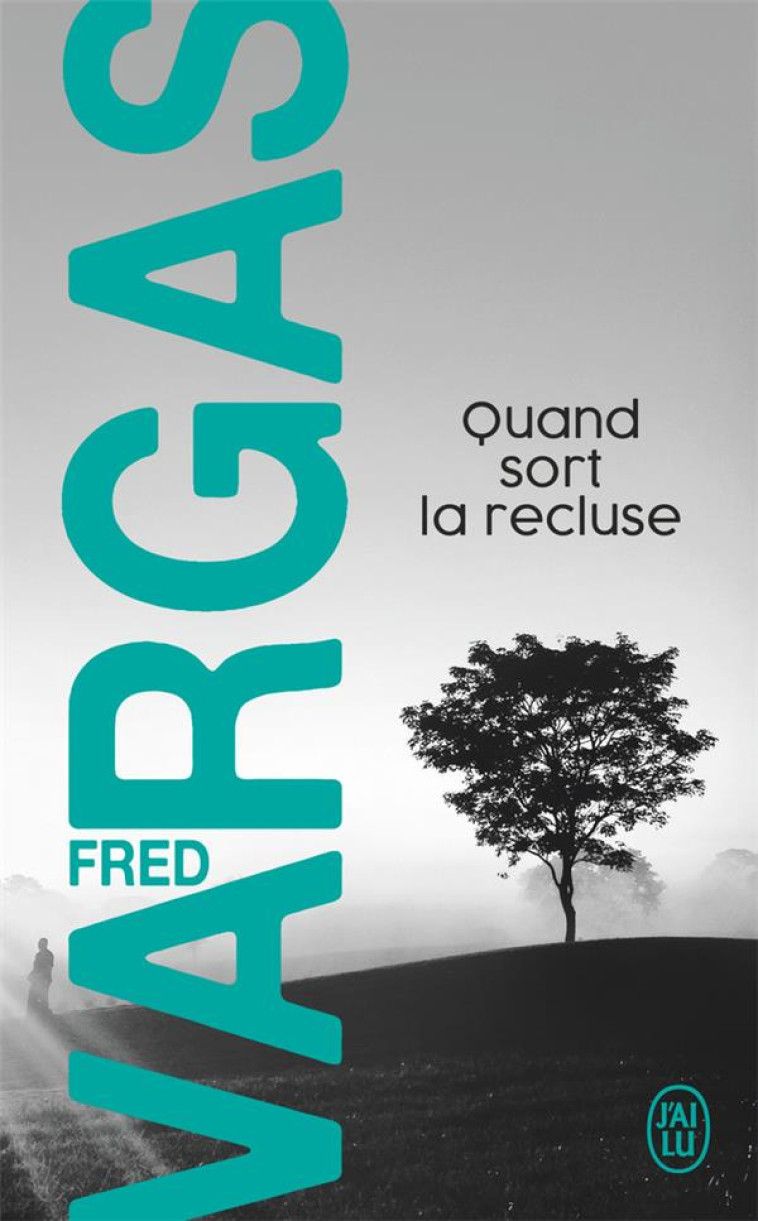 FRED
VARGAS

Quand sort la recluse

J'AI LU